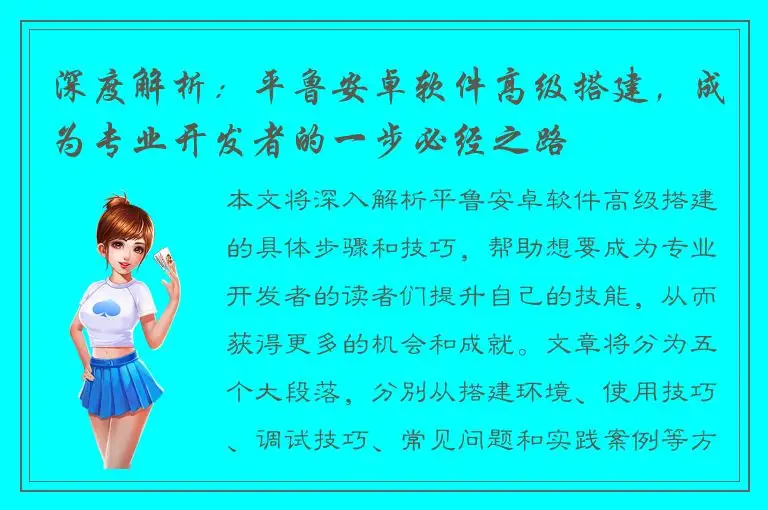 深度解析：平鲁安卓软件高级搭建，成为专业开发者的一步必经之路

本文将深入解析平鲁安卓软件高级搭建的具体步骤和技巧，帮助想要成为专业开发者的读者们提升自己的技能，从而获得更多的机会和成就。文章将分为五个大段落，分别从搭建环境、使用技巧、调试技巧、常见问题和实践案例等方